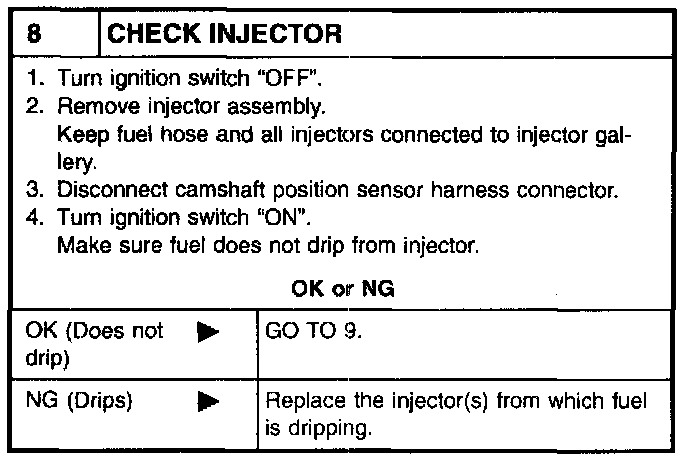 8 CHECK INJECTOR

1. Turn ignition switch "OFF".
2. Remove injector assembly.
Keep fuel hose and all injectors connected to injector gallery.
3. Disconnect camshaft position sensor harness connector.
4. Turn ignition switch "ON".
Make sure fuel does not drip from injector.

OK or NG

OK (Does not drip) ▶ GO TO 9.

NG (Drips) ▶ Replace the injector(s) from which fuel is dripping.